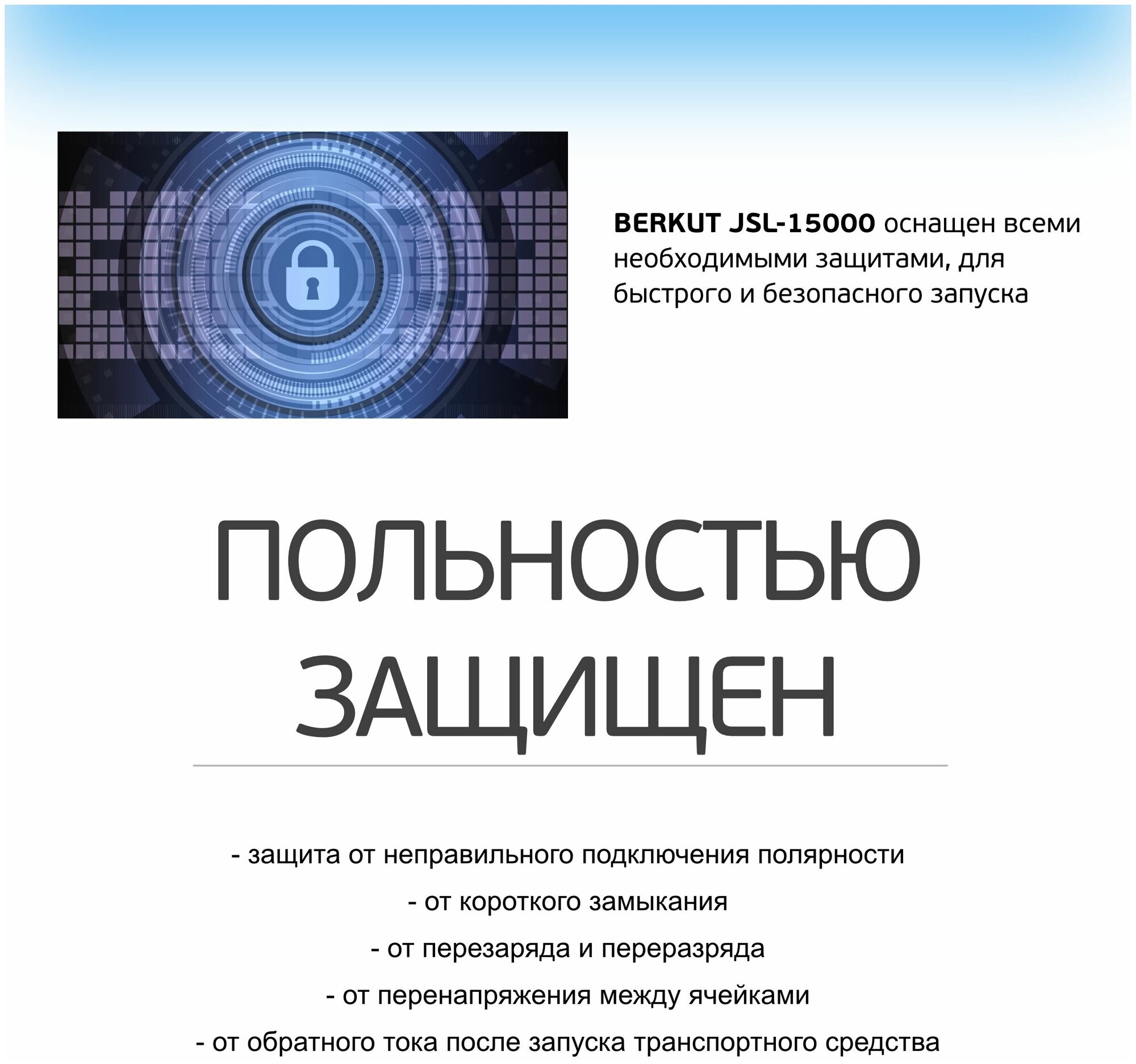 BERKUT JSL-15000 оснащен всеми необходимыми защитами, для быстрого и безопасного запуска

ПОЛЬНОСТЬЮ ЗАЩИЩЕН

- защита от неправильного подключения полярности

- от короткого замыкания

- от перезаряда и переразряда

- от перенапряжения между ячейками

- от обратного тока после запуска транспортного средства